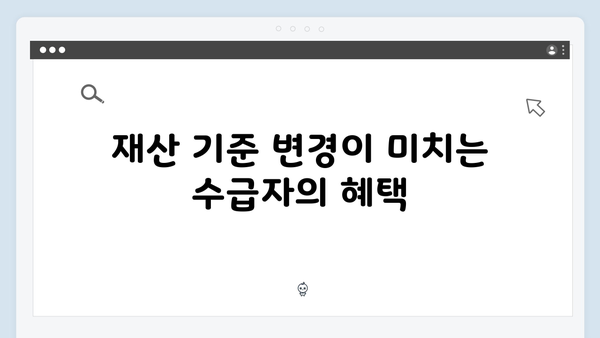 재산 기준 변경이 미치는 수급자의 혜택